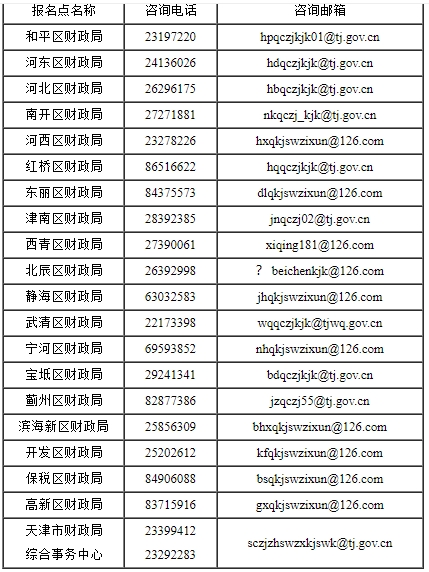 | 报名点名称 | 咨询电话 | 咨询邮箱 |
|---|---|---|
| 和平区财政局 | 23197220 | hpqczjkjk01@tj.gov.cn |
| 河东区财政局 | 24136026 | hdqczjkjk@tj.gov.cn |
| 河北区财政局 | 26296175 | hbqczjkjk@tj.gov.cn |
| 南开区财政局 | 27271881 | nkqczj_kjk@tj.gov.cn |
| 河西区财政局 | 23278226 | hxqkjswzixun@126.com |
| 红桥区财政局 | 86516622 | hqqczjkjk@tj.gov.cn |
| 东丽区财政局 | 84375573 | dlqkjswzixun@126.com |
| 津南区财政局 | 28392385 | jnqczj02@tj.gov.cn |
| 西青区财政局 | 27390061 | xiqing181@126.com |
| 北辰区财政局 | 26392998 | ? beichenkjk@126.com |
| 静海区财政局 | 63032583 | jhqkjswzixun@126.com |
| 武清区财政局 | 22173398 | wqqczjkjk@tjwq.gov.cn |
| 宁河区财政局 | 69593852 | nhqkjswzixun@126.com |
| 宝坻区财政局 | 29241341 | bdqczjkjk@tj.gov.cn |
| 蓟州区财政局 | 82877386 | jzqczj55@tj.gov.cn |
| 滨海新区财政局 | 25856309 | bhxqkjswzixun@126.com |
| 开发区财政局 | 25202612 | kfqkjswzixun@126.com |
| 保税区财政局 | 84906088 | bsqkjswzixun@126.com |
| 高新区财政局 | 83715916 | gxqkjswzixun@126.com |
| 天津市财政局 综合事务中心 | 23399412 23292283 | sczjzhswzxkjswk@tj.gov.cn |